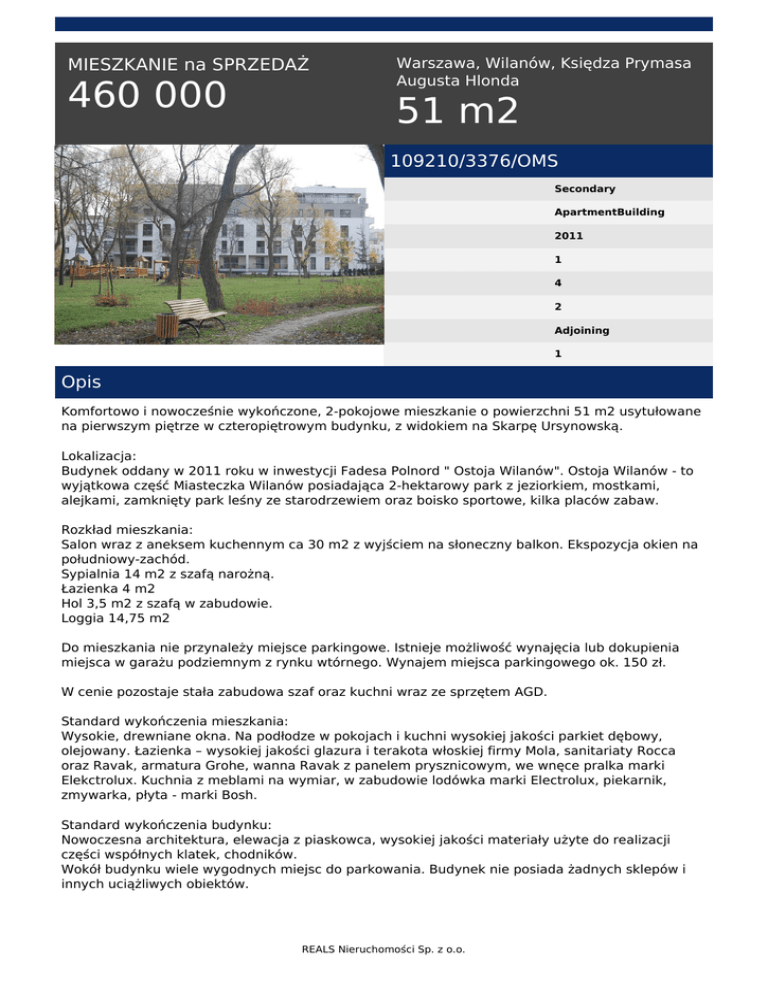 MIESZKANIE na SPRZEDAŻ
460 000

Warszawa, Wilanów, Księdza Prymasa Augusta Hlonda
51 m2

109210/3376/OMS

Secondary
ApartmentBuilding
2011
1
4
2
Adjoining
1

Opis

Komfortowo i nowocześnie wykończone, 2-pokojowe mieszkanie o powierzchni 51 m2 usytułowane na pierwszym piętrze w czteropiętrowym budynku, z widokiem na Skarpę Ursynowską.

Lokalizacja:
Budynek oddany w 2011 roku w inwestycji Fadesa Polnord " Ostoja Wilanów". Ostoja Wilanów - to wyjątkowa część Miasteczka Wilanów posiadająca 2-hektarowy park z jeziorkiem, mostkami, alejkami, zamknięty park leśny ze starodrzewiem oraz boisko sportowe, kilka placów zabaw.

Rozkład mieszkania:
Salon wraz z aneksem kuchennym ca 30 m2 z wyjściem na słoneczny balkon. Ekspozycja okien na południowy-zachód.
Sypialnia 14 m2 z szafą narożną.
Łazienka 4 m2
Hol 3,5 m2 z szafą w zabudowie.
Loggia 14,75 m2

Do mieszkania nie przynależy miejsce parkingowe. Istnieje możliwość wynajęcia lub dokupienia miejsca w garażu podziemnym z rynku wtórnego. Wynajem miejsca parkingowego ok. 150 zł.

W cenie pozostaje stała zabudowa szaf oraz kuchni wraz ze sprzętem AGD.

Standard wykończenia mieszkania:
Wysokie, drewniane okna. Na podłodze w pokojach i kuchni wysokiej jakości parkiet dębowy, olejowany. Łazienka – wysokiej jakości glazura i terakota włoskiej firmy Mola, sanitariaty Rocca oraz Ravak, armatura Grohe, wanna Ravak z panelem prysznicowym, we wnęce pralka marki Elekctrolux. Kuchnia z meblami na wymiar, w zabudowie lodówka marki Electrolux, piekarnik, zmywarka, płyta - marki Bosh.

Standard wykończenia budynku:
Nowoczesna architektura, elewacja z piaskowca, wysokiej jakości materiały użyte do realizacji części wspólnych klatek, chodników.
Wokół budynku wiele wygodnych miejsc do parkowania. Budynek nie posiada żadnych sklepów i innych uciążliwych obiektów.

REALS Nieruchomości Sp. z o.o.